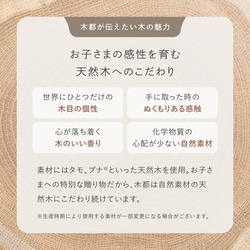 木都が伝えたい木の魅力

お子さまの感性を育む
天然木へのこだわり

世界にひとつだけの
木目の個性

手に取った時の
ぬくもりある感触

心が落ち着く
木のいい香り

化学物質の
心配が少ない自然素材

素材にはタモ、ブナ※といった天然木を使用。お子さまへの特別な贈り物だから、木都は自然素材の天然木にこだわり続けています。

※生産時期により使用する素材が一部変更になる場合がございます。